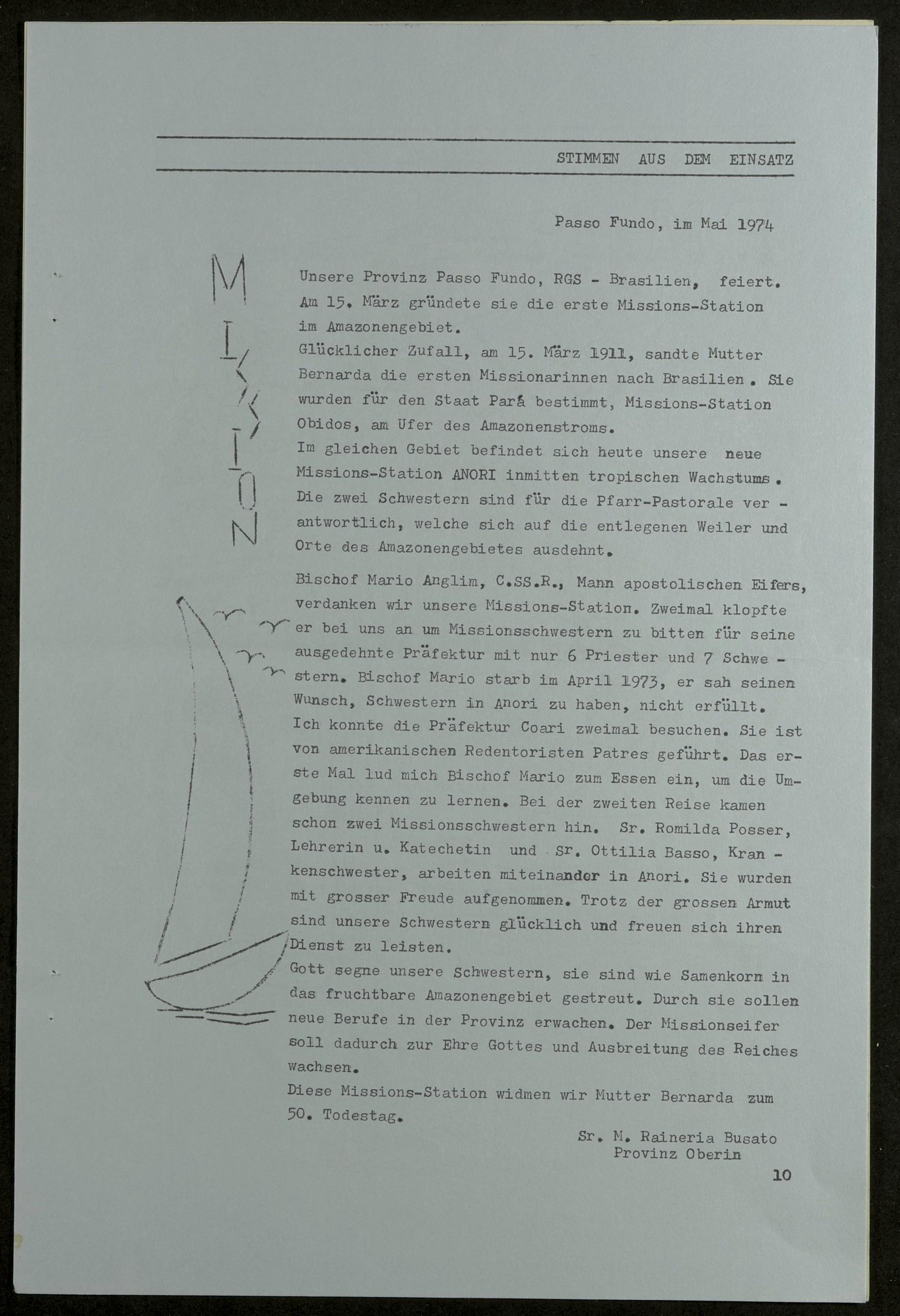 STIMMEN AUS DEM EINSATZ

Passo Fundo, im Mai 1974

MISSION

Unsere Provinz Passo Fundo, RGS - Brasilien, feiert. Am 15. März gründete sie die erste Missions-Station im Amazonengebiet.
Glücklicher Zufall, am 15. März 1911, sandte Mutter Bernarda die ersten Missionarinnen nach Brasilien. Sie wurden für den Staat Pará bestimmt, Missions-Station Obidos, am Ufer des Amazonenstroms.
Im gleichen Gebiet befindet sich heute unsere neue Missions-Station ANORI inmitten tropischen Wachstums. Die zwei Schwestern sind für die Pfarr-Pastorale verantwortlich, welche sich auf die entlegenen Weiler und Orte des Amazonengebietes ausdehnt.

Bischof Mario Anglim, C.SS.R., Mann apostolischen Eifers, verdanken wir unsere Missions-Station. Zweimal klopfte er bei uns an um Missionsschwestern zu bitten für seine ausgedehnte Präfektur mit nur 6 Priester und 7 Schwestern. Bischof Mario starb im April 1973, er sah seinen Wunsch, Schwestern in Anori zu haben, nicht erfüllt.
Ich konnte die Präfektur Coari zweimal besuchen. Sie ist von amerikanischen Redentoristen Patres geführt. Das erste Mal lud mich Bischof Mario zum Essen ein, um die Umgebung kennen zu lernen. Bei der zweiten Reise kamen schon zwei Missionsschwestern hin. Sr. Romilda Posser, Lehrerin u. Katechetin und Sr. Ottilia Basso, Krankenschwester, arbeiten miteinander in Anori. Sie wurden mit grosser Freude aufgenommen. Trotz der grossen Armut sind unsere Schwestern glücklich und freuen sich ihren Dienst zu leisten.
Gott segne unsere Schwestern, sie sind wie Samenkorn in das fruchtbare Amazonengebiet gestreut. Durch sie sollen neue Berufe in der Provinz erwachen. Der Missionseifer soll dadurch zur Ehre Gottes und Ausbreitung des Reiches wachsen.
Diese Missions-Station widmen wir Mutter Bernarda zum 50. Todestag.

Sr. M. Raineria Busato
Provinz Oberin

10